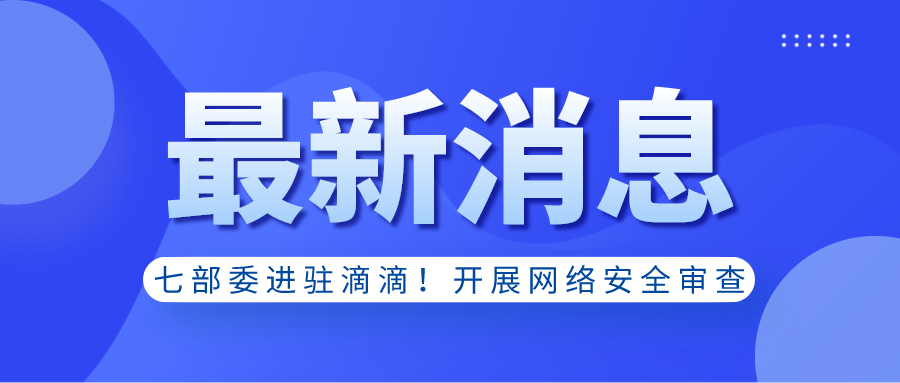 最新消息

七部委进驻滴滴！开展网络安全审查